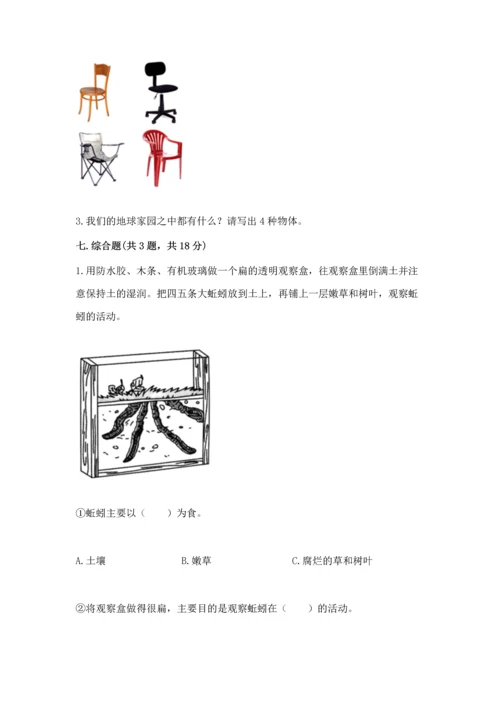 3. 我们的地球家园之中都有什么？请写出 4 种物体。

七. 综合题(共 3 题，共 18 分)

1. 用防水胶、木条、有机玻璃做一个扁的透明观察盒，往观察盒里倒满土并注意保持土的湿润。把四五条大蚯蚓放到土上，再铺上一层嫩草和树叶，观察蚯蚓的活动。

①蚯蚓主要以（　　）为食。

A. 土壤　　B. 嫩草　　C. 腐烂的草和树叶

②将观察盒做得很扁，主要目的是观察蚯蚓在（　　）的活动。